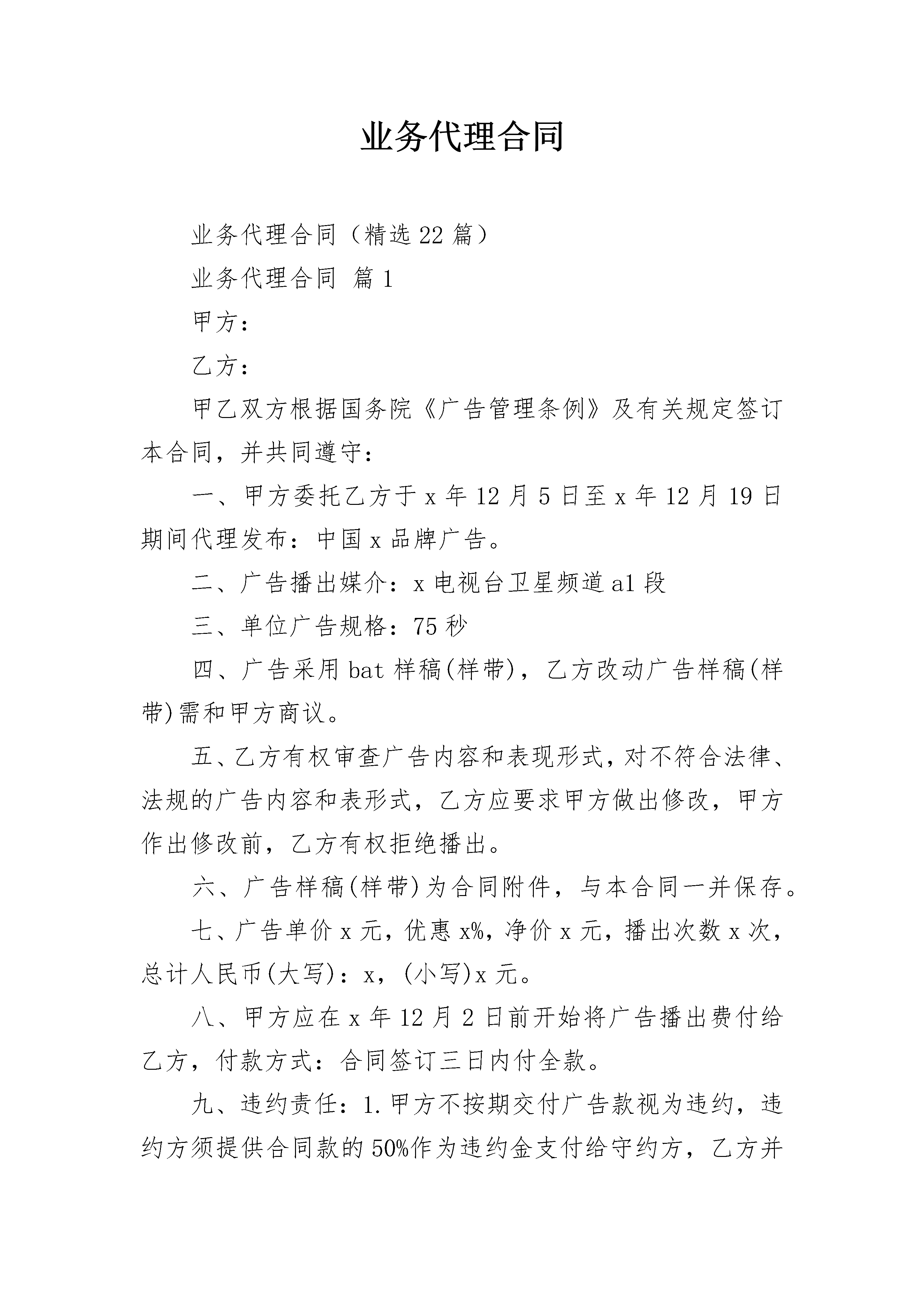 业务代理合同

业务代理合同（精选22篇）

业务代理合同 篇1

甲方：

乙方：

甲乙双方根据国务院《广告管理条例》及有关规定签订本合同，并共同遵守：

一、甲方委托乙方于x年12月5日至x年12月19日期间代理发布：中国x品牌广告。

二、广告播出媒介：x电视台卫星频道a1段

三、单位广告规格：75秒

四、广告采用bat样稿(样带)，乙方改动广告样稿(样带)需和甲方商议。

五、乙方有权审查广告内容和表现形式，对不符合法律、法规的广告内容和表形式，乙方应要求甲方做出修改，甲方作出修改前，乙方有权拒绝播出。

六、广告样稿(样带)为合同附件，与本合同一并保存。

七、广告单价x元，优惠x%，净价x元，播出次数x次，总计人民币(大写)：x，(小写)x元。

八、甲方应在x年12月2日前开始将广告播出费付给乙方，付款方式：合同签订三日内付全款。

九、违约责任：1.甲方不按期交付广告款视为违约，违约方须提供合同款的50%作为违约金支付给守约方，乙方并